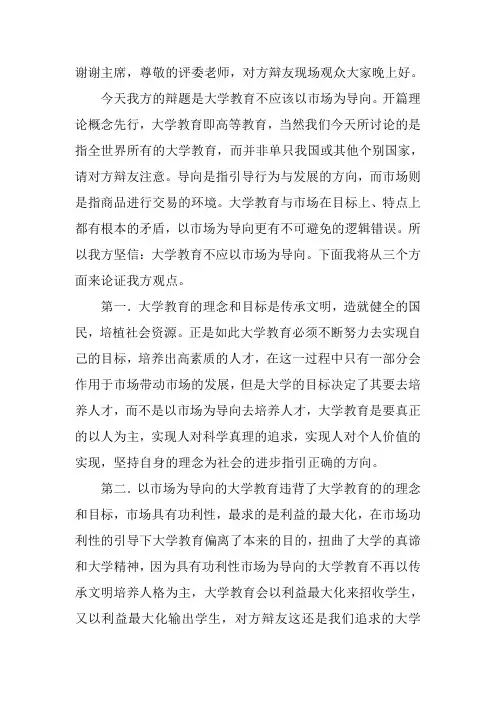 谢谢主席，尊敬的评委老师，对方辩友现场观众大家晚上好。

今天我方的辩题是大学教育不应该以市场为导向。开篇理论概念先行，大学教育即高等教育，当然我们今天所讨论的是指全世界所有的大学教育，而并非单只我国或其他个别国家，请对方辩友注意。导向是指引导行为与发展的方向，而市场则是指商品进行交易的环境。大学教育与市场在目标上、特点上都有根本的矛盾，以市场为导向更有不可避免的逻辑错误。所以我方坚信：大学教育不应以市场为导向。下面我将从三个方面来论证我方观点。

第一. 大学教育的理念和目标是传承文明，造就健全的国民，培植社会资源。正是如此大学教育必须不断努力去实现自己的目标，培养出高素质的人才，在这一过程中只有一部分会作用于市场带动市场的发展，但是大学的目标决定了其要去培养人才，而不是以市场为导向去培养人才，大学教育是要真正的以人为主，实现人对科学真理的追求，实现人对个人价值的实现，坚持自身的理念为社会的进步指引正确的方向。

第二. 以市场为导向的大学教育违背了大学教育的的理念和目标，市场具有功利性，最求的是利益的最大化，在市场功利性的引导下大学教育偏离了本来的目的，扭曲了大学的真谛和大学精神，因为具有功利性市场为导向的大学教育不再以传承文明培养人格为主，大学教育会以利益最大化来招收学生，又以利益最大化输出学生，对方辩友这还是我们追求的大学